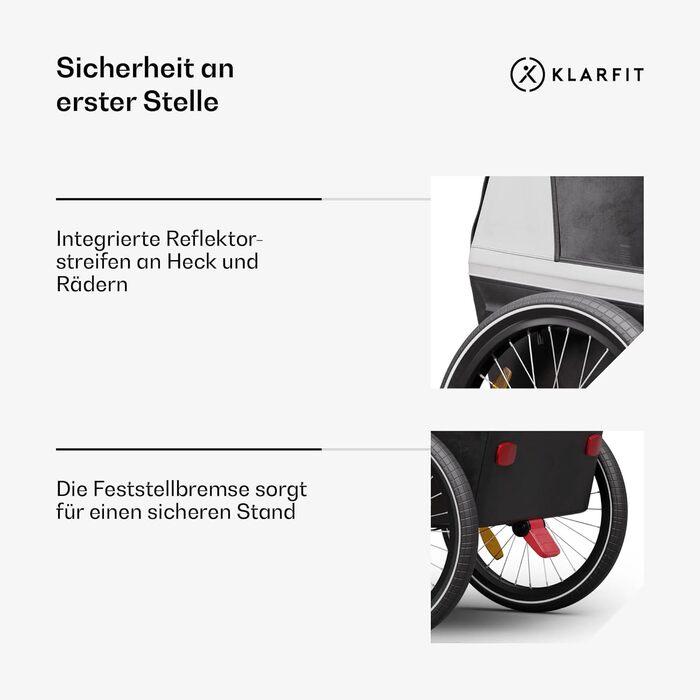 Sicherheit an erster Stelle

KLARFIT

Integrierte Reflektorstreifen an Heck und Rädern

Die Feststellbremse sorgt für einen sicheren Stand